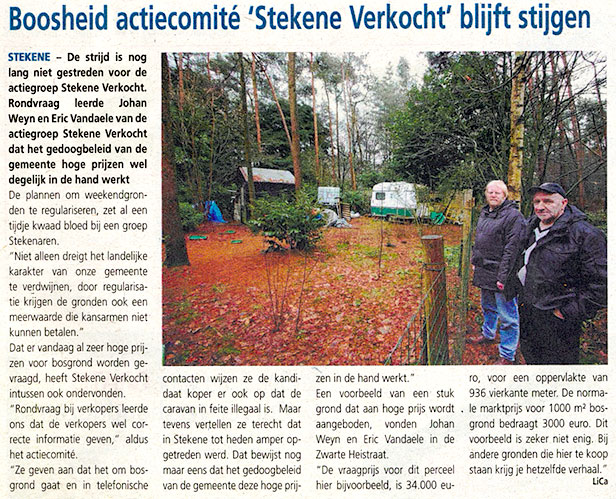 Boosheid actiecomité 'Stekene Verkocht' blijft stijgen

STEKENE – De strijd is nog lang niet gestreden voor de actiegroep Stekene Verkocht. Rondvraag leerde Johan Weyn en Eric Vandaele van de actiegroep Stekene Verkocht dat het gedoogbeleid van de gemeente hoge prijzen wel degelijk in de hand werkt

De plannen om weekendgronden te regulariseren, zet al een tijdje kwaad bloed bij een groep Stekenaren.

"Niet alleen dreigt het landelijke karakter van onze gemeente te verdwijnen, door regularisatie krijgen de gronden ook een meerwaarde die kansarmen niet kunnen betalen."

Dat er vandaag al zeer hoge prijzen voor bosgrond worden gevraagd, heeft Stekene Verkocht intussen ook ondervonden.

"Rondvraag bij verkopers leerde ons dat de verkopers wel correcte informatie geven," aldus het actiecomité.

"Ze geven aan dat het om bosgrond gaat en in telefonische contacten wijzen ze de kandidaat koper er ook op dat de caravan in feite illegaal is. Maar tevens vertellen ze terecht dat in Stekene tot heden amper opgetreden werd. Dat bewijst nog maar eens dat het gedoogbeleid van de gemeente deze hoge prijzen in de hand werkt."

Een voorbeeld van een stuk grond dat aan hoge prijs wordt aangeboden, vonden Johan Weyn en Eric Vandaele in de Zwarte Heistraat.

"De vraagprijs voor dit perceel hier bijvoorbeeld, is 34.000 euro, voor een oppervlakte van 936 vierkante meter. De normale marktprijs voor 1000 m² bosgrond bedraagt 3000 euro. Dit voorbeeld is zeker niet enig. Bij andere gronden die hier te koop staan krijg je hetzelfde verhaal."

LiCa